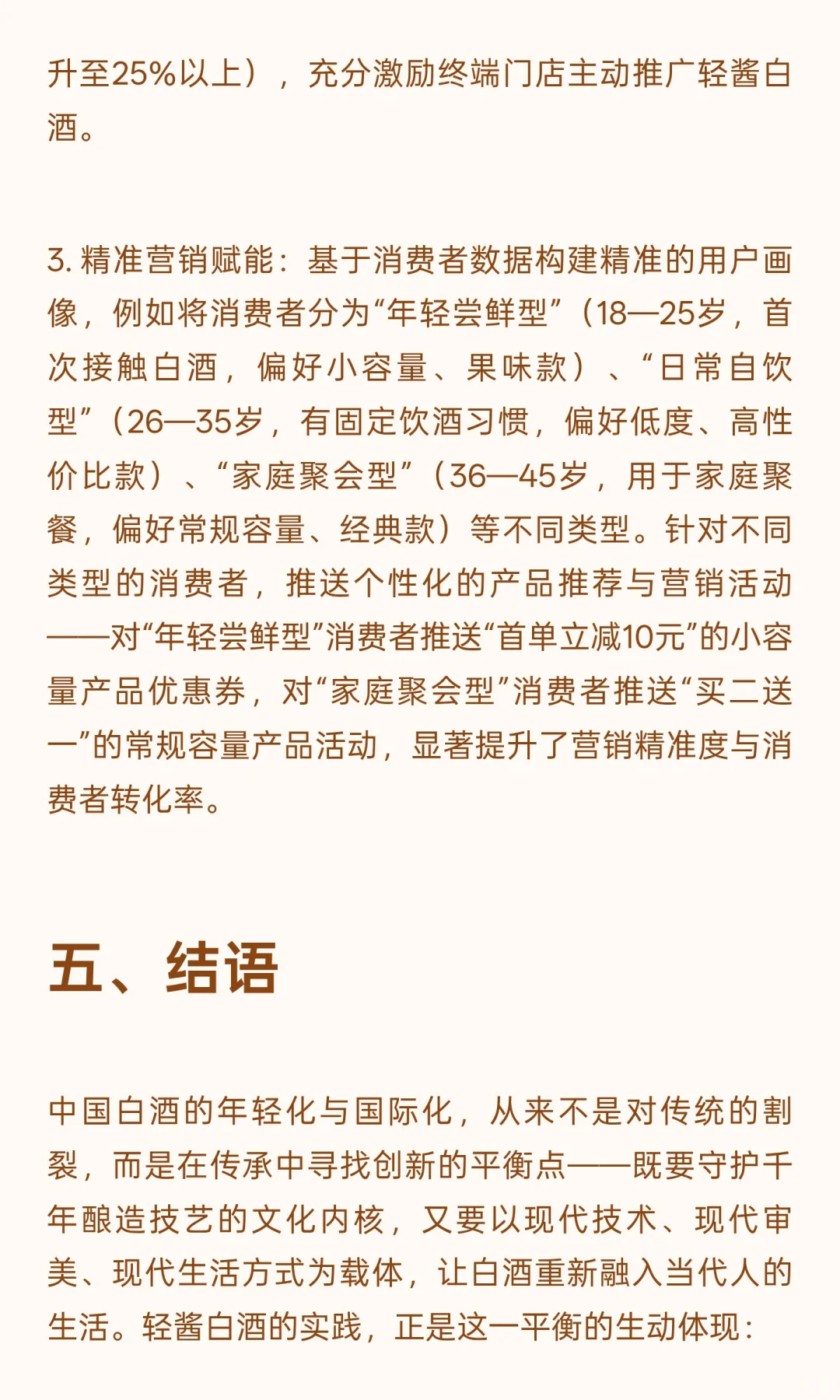 升至25%以上），充分激励终端门店主动推广轻酱白酒。

3. 精准营销赋能：基于消费者数据构建精准的用户画像，例如将消费者分为“年轻尝鲜型”（18—25岁，首次接触白酒，偏好小容量、果味款）、“日常自饮型”（26—35岁，有固定饮酒习惯，偏好低度、高性价比款）、“家庭聚会型”（36—45岁，用于家庭聚餐，偏好常规容量、经典款）等不同类型。针对不同类型的消费者，推送个性化的产品推荐与营销活动——对“年轻尝鲜型”消费者推送“首单立减10元”的小容量产品优惠券，对“家庭聚会型”消费者推送“买二送一”的常规容量产品活动，显著提升了营销精准度与消费者转化率。

五、结语

中国白酒的年轻化与国际化，从来不是对传统的割裂，而是在传承中寻找创新的平衡点——既要守护千年酿造技艺的文化内核，又要以现代技术、现代审美、现代生活方式为载体，让白酒重新融入当代人的生活。轻酱白酒的实践，正是这一平衡的生动体现：